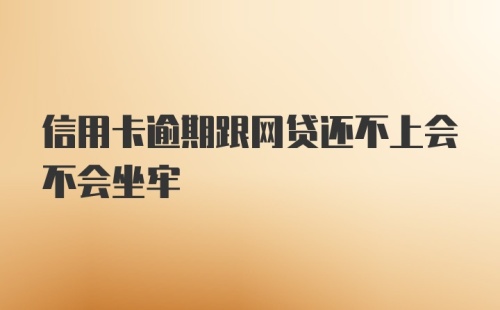 信用卡逾期跟网贷还不上会不会坐牢